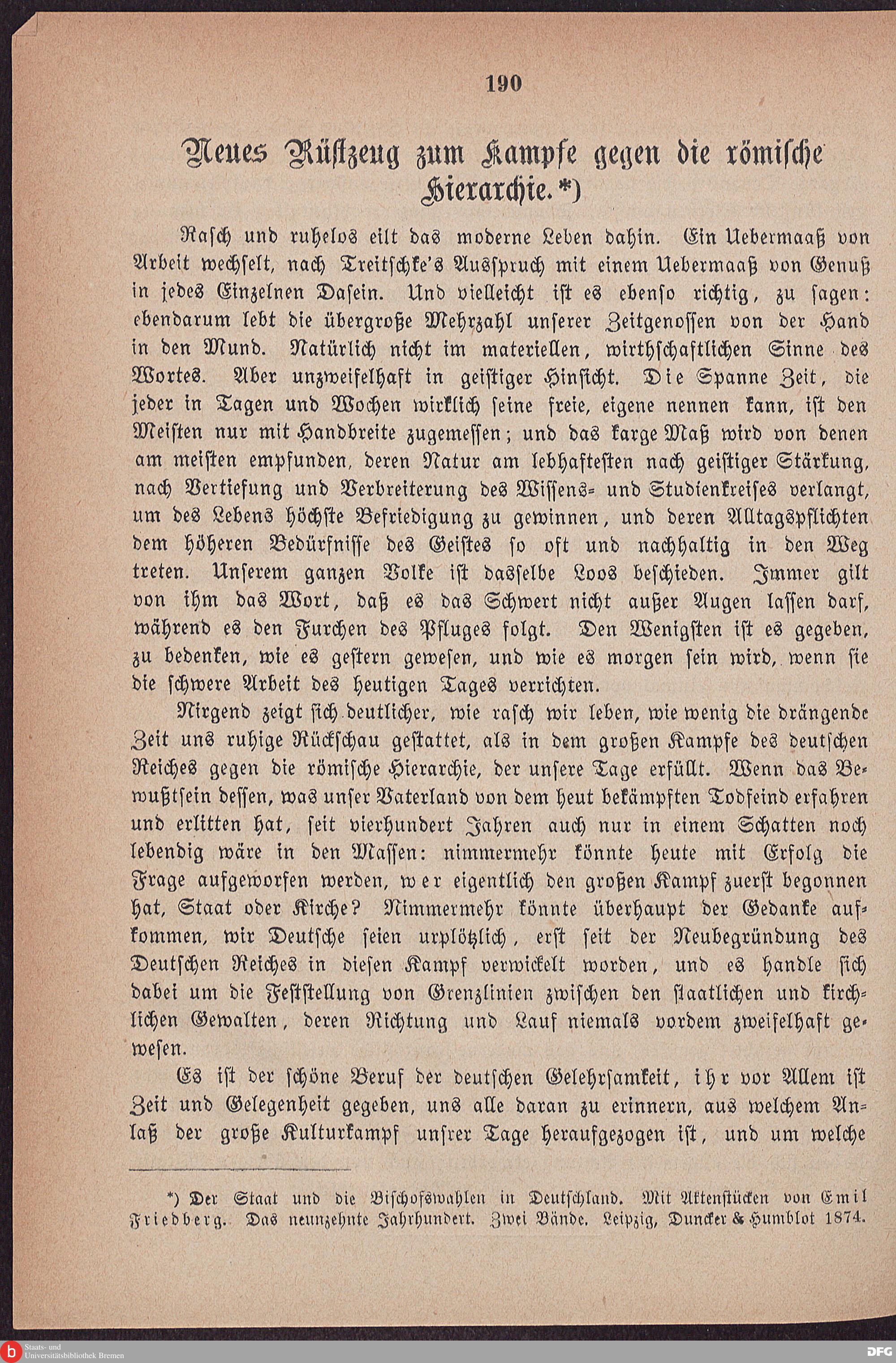 190

Neues Rüstzeug zum Kampfe gegen die römische Hierarchie.*)

Rasch und ruhelos eilt das moderne Leben dahin. Ein Uebermaaß von Arbeit wechselt, nach Treitschke's Ausspruch mit einem Uebermaaß von Genuß in jedes Einzelnen Dasein. Und vielleicht ist es ebenso richtig, zu sagen: ebendarum lebt die übergroße Mehrzahl unserer Zeitgenossen von der Hand in den Mund. Natürlich nicht im materiellen, wirthschaftlichen Sinne des Wortes. Aber unzweifelhaft in geistiger Hinsicht. Die Spanne Zeit, die jeder in Tagen und Wochen wirklich seine freie, eigene nennen kann, ist den Meisten nur mit Handbreite zugemessen; und das karge Maß wird von denen am meisten empfunden, deren Natur am lebhaftesten nach geistiger Stärkung, nach Vertiefung und Verbreiterung des Wissens- und Studienkreises verlangt, um des Lebens höchste Befriedigung zu gewinnen, und deren Alltagspflichten dem höheren Bedürfnisse des Geistes so oft und nachhaltig in den Weg treten. Unserem ganzen Volke ist dasselbe Loos beschieden. Immer gilt von ihm das Wort, daß es das Schwert nicht außer Augen lassen darf, während es den Furchen des Pfluges folgt. Den Wenigsten ist es gegeben, zu bedenken, wie es gestern gewesen, und wie es morgen sein wird, wenn sie die schwere Arbeit des heutigen Tages verrichten.

Nirgend zeigt sich deutlicher, wie rasch wir leben, wie wenig die drängende Zeit uns ruhige Rückschau gestattet, als in dem großen Kampfe des deutschen Reiches gegen die römische Hierarchie, der unsere Tage erfüllt. Wenn das Bewußtsein dessen, was unser Vaterland von dem heut bekämpften Todfeind erfahren und erlitten hat, seit vierhundert Jahren auch nur in einem Schatten noch lebendig wäre in den Massen: nimmermehr könnte heute mit Erfolg die Frage aufgeworfen werden, wer eigentlich den großen Kampf zuerst begonnen hat, Staat oder Kirche? Nimmermehr könnte überhaupt der Gedanke aufkommen, wir Deutsche seien urplötzlich, erst seit der Neubegründung des Deutschen Reiches in diesen Kampf verwickelt worden, und es handle sich dabei um die Feststellung von Grenzlinien zwischen den staatlichen und kirchlichen Gewalten, deren Richtung und Lauf niemals vordem zweifelhaft gewesen.

Es ist der schöne Beruf der deutschen Gelehrsamkeit, ihr vor Allem ist Zeit und Gelegenheit gegeben, uns alle daran zu erinnern, aus welchem Anlaß der große Kulturkampf unsrer Tage heraufgezogen ist, und um welche

*) Der Staat und die Bischofswahlen in Deutschland. Mit Aktenstücken von Emil Friedberg. Das neunzehnte Jahrhundert. Zwei Bände. Leipzig, Duncker & Humblot 1874.

Staats- und Universitätsbibliothek Bremen

DFG